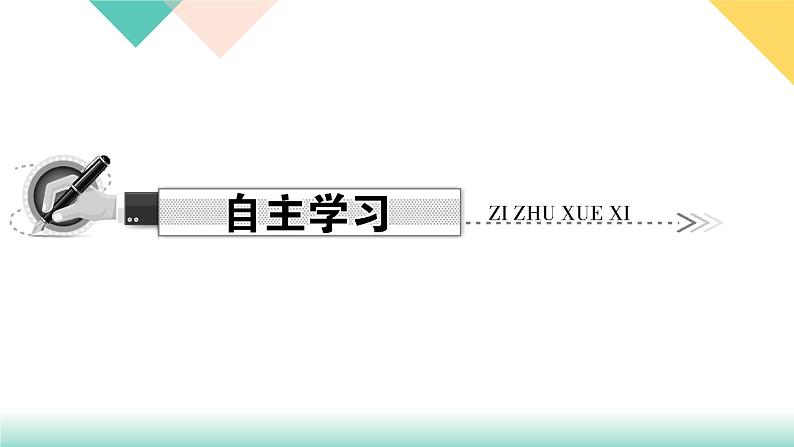 自主学习

ZI ZHU XUE XI